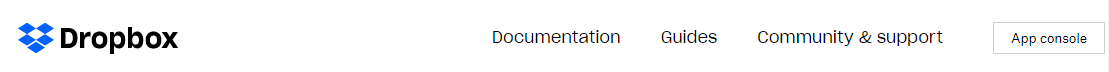 Dropbox

Documentation Guides Community & support App console